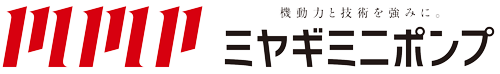 MMP

機動力と技術を強みに。

ミヤギミニポンプ